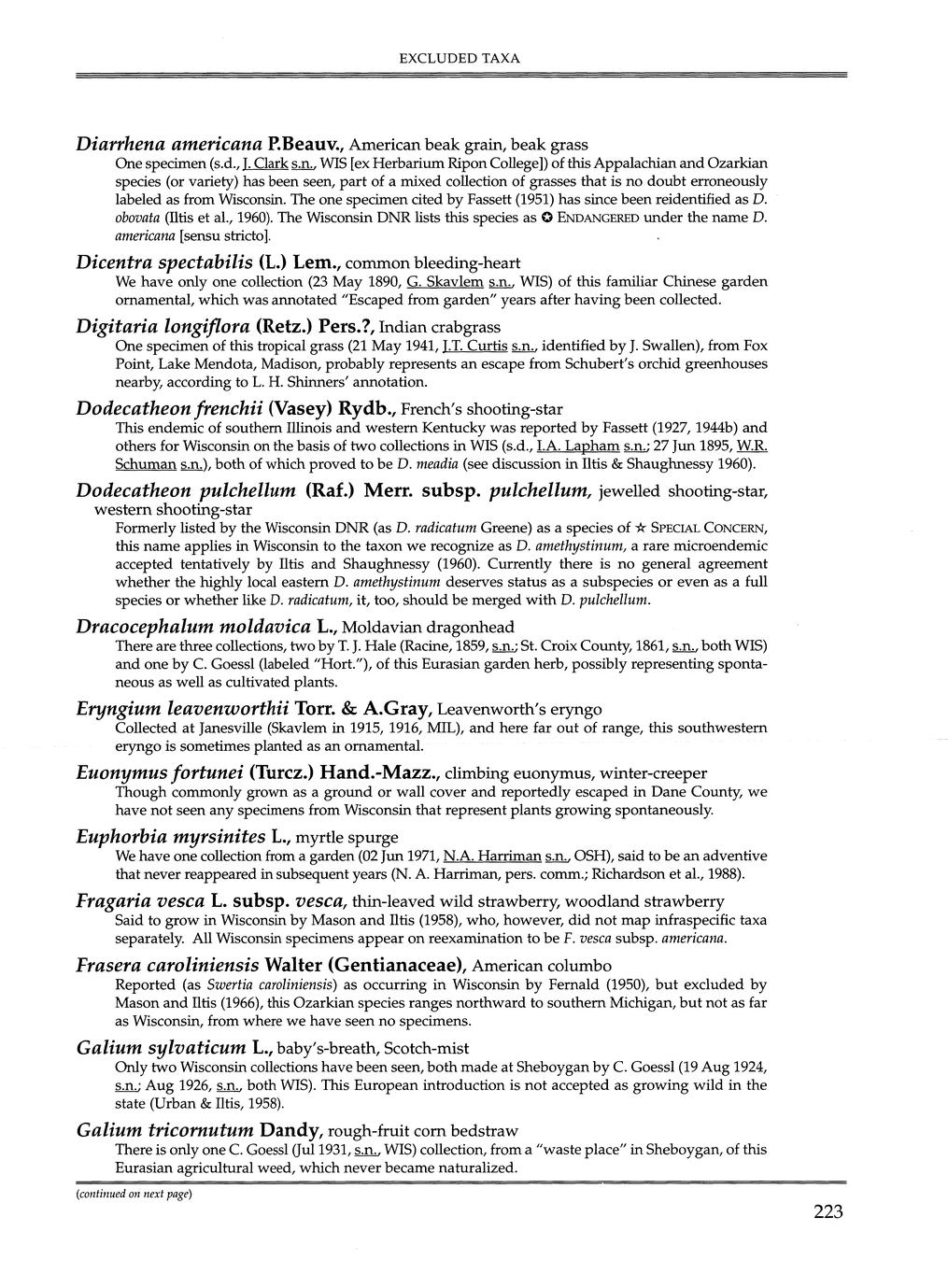 EXCLUDED TAXA

Diarrhena americana P.Beauv., American beak grain, beak grass

One specimen (s.d., J. Clark s.n., WIS [ex Herbarium Ripon College]) of this Appalachian and Ozarkian species (or variety) has been seen, part of a mixed collection of grasses that is no doubt erroneously labeled as from Wisconsin. The one specimen cited by Fassett (1951) has since been reidentified as D. obovata (Iltis et al., 1960). The Wisconsin DNR lists this species as ✪ ENDANGERED under the name D. americana [sensu stricto].

Dicentra spectabilis (L.) Lem., common bleeding-heart

We have only one collection (23 May 1890, G. Skavlem s.n., WIS) of this familiar Chinese garden ornamental, which was annotated "Escaped from garden" years after having been collected.

Digitaria longiflora (Retz.) Pers.?, Indian crabgrass

One specimen of this tropical grass (21 May 1941, J.T. Curtis s.n., identified by J. Swallen), from Fox Point, Lake Mendota, Madison, probably represents an escape from Schubert's orchid greenhouses nearby, according to L. H. Shinners' annotation.

Dodecatheon frenchii (Vasey) Rydb., French's shooting-star

This endemic of southern Illinois and western Kentucky was reported by Fassett (1927, 1944b) and others for Wisconsin on the basis of two collections in WIS (s.d., I.A. Lapham s.n.; 27 Jun 1895, W.R. Schuman s.n.), both of which proved to be D. meadia (see discussion in Iltis & Shaughnessy 1960).

Dodecatheon pulchellum (Raf.) Merr. subsp. pulchellum, jewelled shooting-star, western shooting-star

Formerly listed by the Wisconsin DNR (as D. radicatum Greene) as a species of ✯ SPECIAL CONCERN, this name applies in Wisconsin to the taxon we recognize as D. amethystinum, a rare microendemic accepted tentatively by Iltis and Shaughnessy (1960). Currently there is no general agreement whether the highly local eastern D. amethystinum deserves status as a subspecies or even as a full species or whether like D. radicatum, it, too, should be merged with D. pulchellum.

Dracocephalum moldavica L., Moldavian dragonhead

There are three collections, two by T. J. Hale (Racine, 1859, s.n.; St. Croix County, 1861, s.n., both WIS) and one by C. Goessl (labeled "Hort."), of this Eurasian garden herb, possibly representing spontaneous as well as cultivated plants.

Eryngium leavenworthii Torr. & A.Gray, Leavenworth's eryngo

Collected at Janesville (Skavlem in 1915, 1916, MIL), and here far out of range, this southwestern eryngo is sometimes planted as an ornamental.

Euonymus fortunei (Turcz.) Hand.-Mazz., climbing euonymus, winter-creeper

Though commonly grown as a ground or wall cover and reportedly escaped in Dane County, we have not seen any specimens from Wisconsin that represent plants growing spontaneously.

Euphorbia myrsinites L., myrtle spurge

We have one collection from a garden (02 Jun 1971, N.A. Harriman s.n., OSH), said to be an adventive that never reappeared in subsequent years (N. A. Harriman, pers. comm.; Richardson et al., 1988).

Fragaria vesca L. subsp. vesca, thin-leaved wild strawberry, woodland strawberry

Said to grow in Wisconsin by Mason and Iltis (1958), who, however, did not map infraspecific taxa separately. All Wisconsin specimens appear on reexamination to be F. vesca subsp. americana.

Frasera caroliniensis Walter (Gentianaceae), American columbo

Reported (as Swertia caroliniensis) as occurring in Wisconsin by Fernald (1950), but excluded by Mason and Iltis (1966), this Ozarkian species ranges northward to southern Michigan, but not as far as Wisconsin, from where we have seen no specimens.

Galium sylvaticum L., baby's-breath, Scotch-mist

Only two Wisconsin collections have been seen, both made at Sheboygan by C. Goessl (19 Aug 1924, s.n.; Aug 1926, s.n., both WIS). This European introduction is not accepted as growing wild in the state (Urban & Iltis, 1958).

Galium tricornutum Dandy, rough-fruit corn bedstraw

There is only one C. Goessl (Jul 1931, s.n., WIS) collection, from a "waste place" in Sheboygan, of this Eurasian agricultural weed, which never became naturalized.

(continued on next page)

223